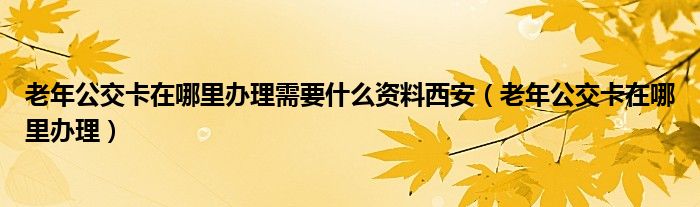 老年公交卡在哪里办理需要什么资料西安（老年公交卡在哪里办理）